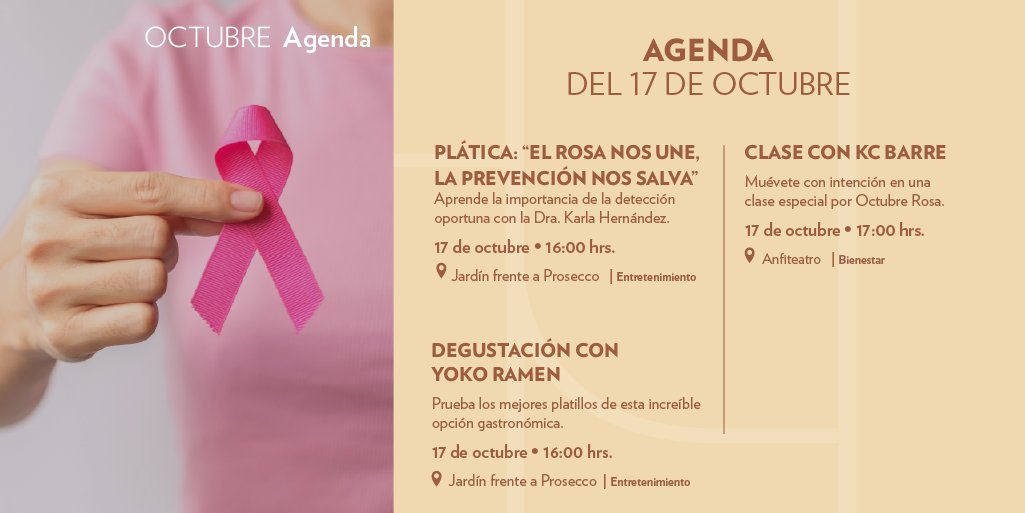 OCTUBRE Agenda

AGENDA
DEL 17 DE OCTUBRE

PLÁTICA: "EL ROSA NOS UNE, LA PREVENCIÓN NOS SALVA"

Aprende la importancia de la detección oportuna con la Dra. Karla Hernández.

17 de octubre • 16:00 hrs.

Jardín frente a Prosecco | Entretenimiento

DEGUSTACIÓN CON YOKO RAMEN

Prueba los mejores platillos de esta increíble opción gastronómica.

17 de octubre • 16:00 hrs.

Jardín frente a Prosecco | Entretenimiento

CLASE CON KC BARRE

Muévete con intención en una clase especial por Octubre Rosa.

17 de octubre • 17:00 hrs.

Anfiteatro | Bienestar